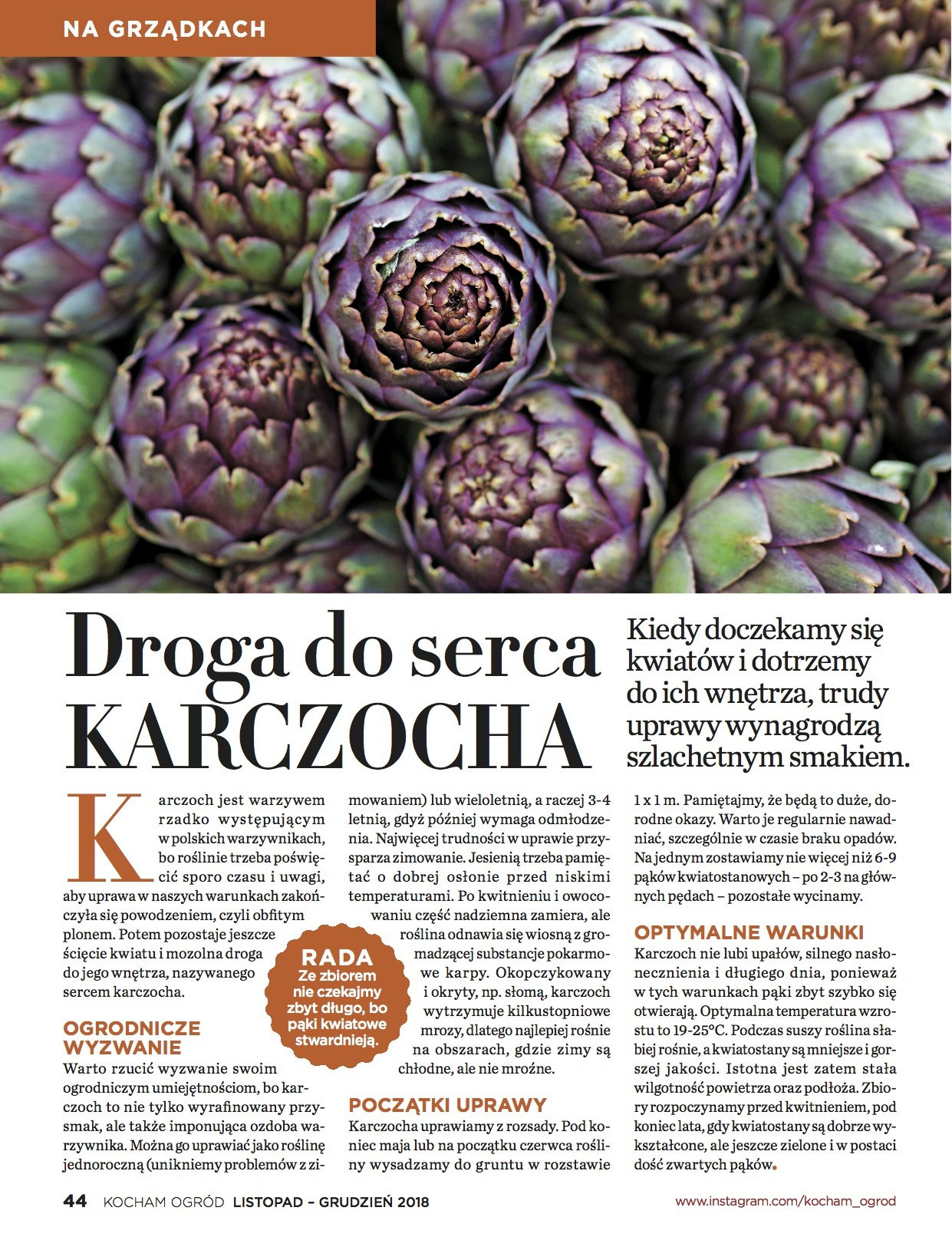 NA GRZĄDKACH

Droga do serca KARCZOCHA

Kiedy doczekamy się kwiatów i dotrzemy do ich wnętrza, trudy uprawy wynagrodzą szlachetnym smakiem.

Karczoch jest warzywem rzadko występującym w polskich warzywnikach, bo roślinie trzeba poświęcić sporo czasu i uwagi, aby uprawa w naszych warunkach zakończyła się powodzeniem, czyli obfitym plonem. Potem pozostaje jeszcze ścięcie kwiatu i mozolna droga do jego wnętrza, nazywanego sercem karczocha.

OGRODNICZE WYZWANIE
Warto rzucić wyzwanie swoim ogrodniczym umiejętnościom, bo karczoch to nie tylko wyrafinowany przysmak, ale także imponująca ozdoba warzywnika. Można go uprawiać jako roślinę jednoroczną (unikniemy problemów z zimowaniem) lub wieloletnią, a raczej 3-4 letnią, gdyż później wymaga odmłodzenia. Najwięcej trudności w uprawie przysparza zimowanie. Jesienią trzeba pamiętać o dobrej osłonie przed niskimi temperaturami. Po kwitnieniu i owocowaniu część nadziemna zamiera, ale roślina odnawia się wiosną z gromadzącej substancje pokarmowe karpy. Okopczykowany i okryty, np. słomą, karczoch wytrzymuje kilkustopniowe mrozy, dlatego najlepiej rośnie na obszarach, gdzie zimy są chłodne, ale nie mroźne.

RADA
Ze zbiorem nie czekajmy zbyt długo, bo pąki kwiatowe stwardnieją.

POCZĄTKI UPRAWY
Karczocha uprawiamy z rozsady. Pod koniec maja lub na początku czerwca rośliny wysadzamy do gruntu w rozstawie 1 x 1 m. Pamiętajmy, że będą to duże, dorodne okazy. Warto je regularnie nawadniać, szczególnie w czasie braku opadów. Na jednym zostawiamy nie więcej niż 6-9 pąków kwiatostanowych – po 2-3 na głównych pędach – pozostałe wycinamy.

OPTYMALNE WARUNKI
Karczoch nie lubi upałów, silnego nasłonecznienia i długiego dnia, ponieważ w tych warunkach pąki zbyt szybko się otwierają. Optymalna temperatura wzrostu to 19-25°C. Podczas suszy roślina słabiej rośnie, a kwiatostany są mniejsze i gorszej jakości. Istotna jest zatem stała wilgotność powietrza oraz podłoża. Zbiory rozpoczynamy przed kwitnieniem, pod koniec lata, gdy kwiatostany są dobrze wykształcone, ale jeszcze zielone i w postaci dość zwartych pąków.

44 KOCHAM OGRÓD LISTOPAD – GRUDZIEŃ 2018 www.instagram.com/kocham_ogrod